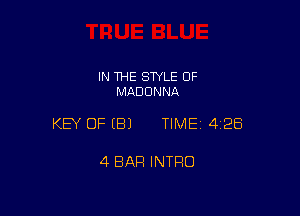 TRUE BLUE

IN THE STYLE OF
MADONNA

KEY OF (B)      TIME: 4:26

4 BAR INTRO